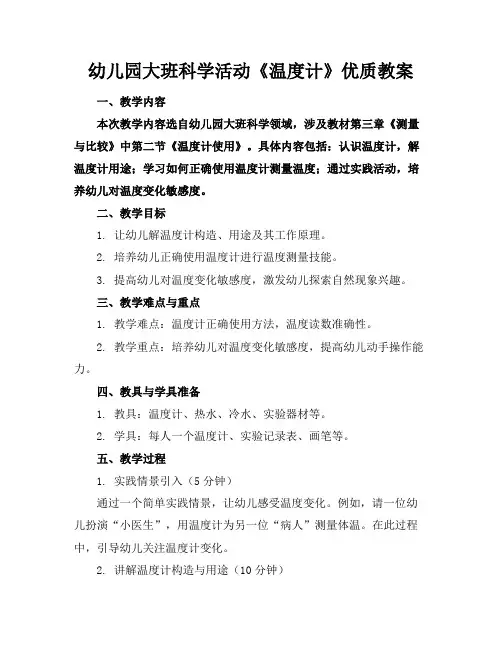 幼儿园大班科学活动《温度计》优质教案

一、教学内容

本次教学内容选自幼儿园大班科学领域，涉及教材第三章《测量与比较》中第二节《温度计使用》。具体内容包括：认识温度计，解温度计用途；学习如何正确使用温度计测量温度；通过实践活动，培养幼儿对温度变化敏感度。

二、教学目标

1. 让幼儿解温度计构造、用途及其工作原理。

2. 培养幼儿正确使用温度计进行温度测量技能。

3. 提高幼儿对温度变化敏感度，激发幼儿探索自然现象兴趣。

三、教学难点与重点

1. 教学难点：温度计正确使用方法，温度读数准确性。

2. 教学重点：培养幼儿对温度变化敏感度，提高幼儿动手操作能力。

四、教具与学具准备

1. 教具：温度计、热水、冷水、实验器材等。

2. 学具：每人一个温度计、实验记录表、画笔等。

五、教学过程

1. 实践情景引入（5 分钟）

通过一个简单实践情景，让幼儿感受温度变化。例如，请一位幼儿扮演“小医生”，用温度计为另一位“病人”测量体温。在此过程中，引导幼儿关注温度计变化。

2. 讲解温度计构造与用途（10 分钟）